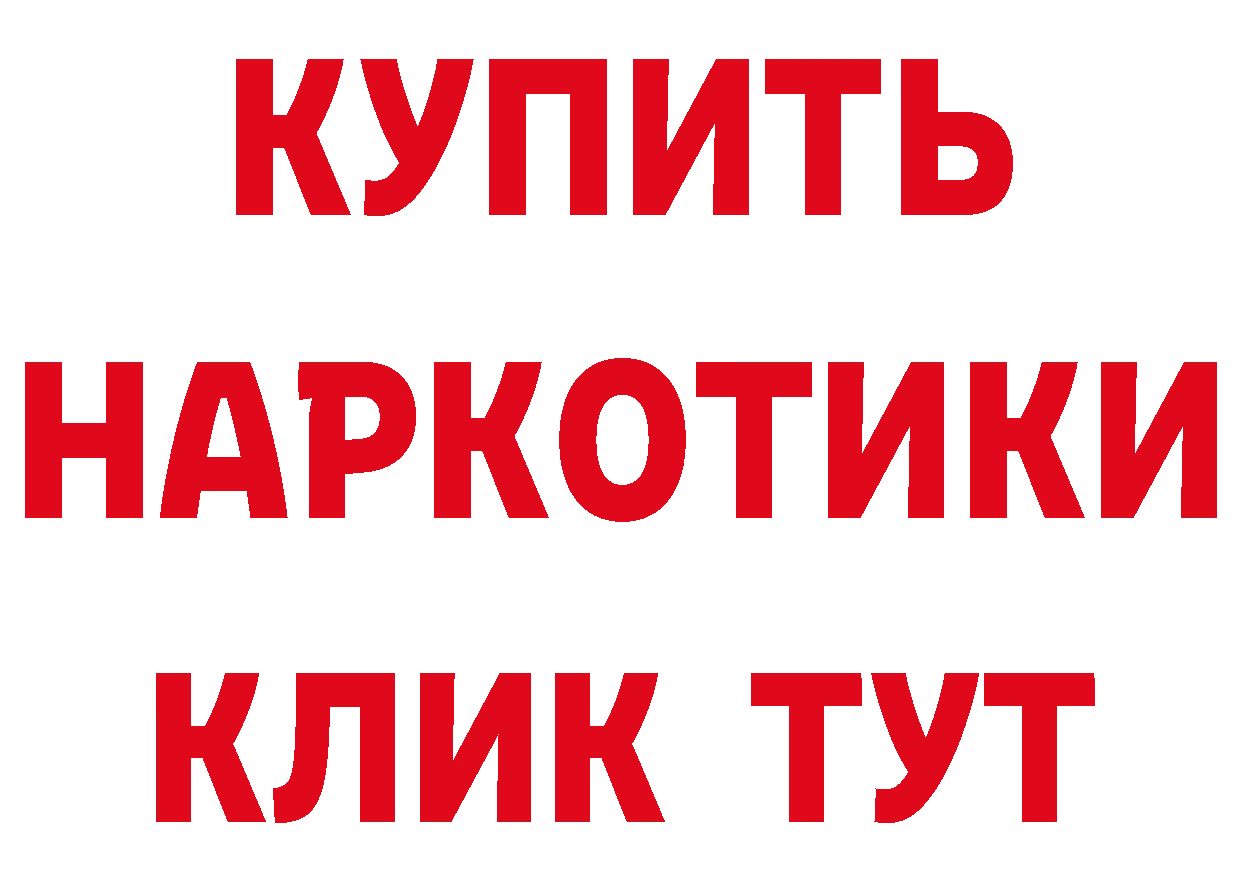 КУПИТЬ НАРКОТИКИ КЛИК ТУТ